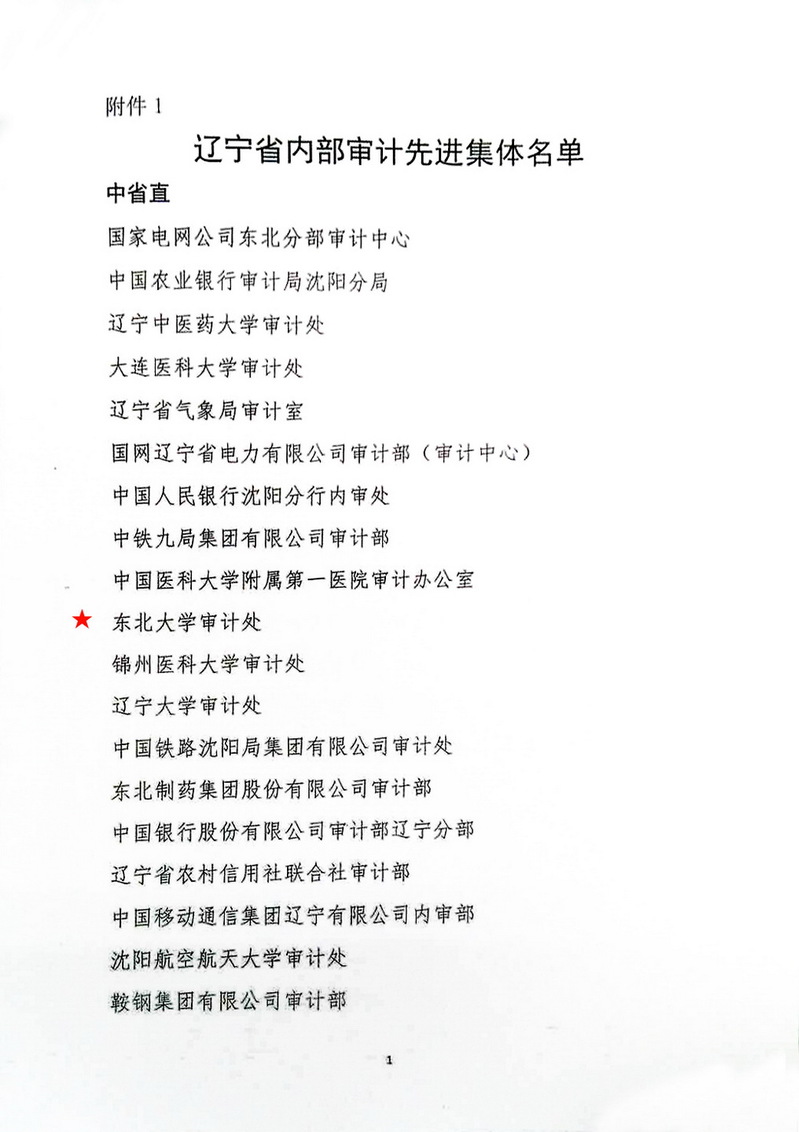 附件 1

辽宁省内部审计先进集体名单

中省直

国家电网公司东北分部审计中心

中国农业银行审计局沈阳分局

辽宁中医药大学审计处

大连医科大学审计处

辽宁省气象局审计室

国网辽宁省电力有限公司审计部（审计中心）

中国人民银行沈阳分行内审处

中铁九局集团有限公司审计部

中国医科大学附属第一医院审计办公室

★ 东北大学审计处

锦州医科大学审计处

辽宁大学审计处

中国铁路沈阳局集团有限公司审计处

东北制药集团股份有限公司审计部

中国银行股份有限公司审计部辽宁分部

辽宁省农村信用社联合社审计部

中国移动通信集团辽宁有限公司内审部

沈阳航空航天大学审计处

鞍钢集团有限公司审计部

1